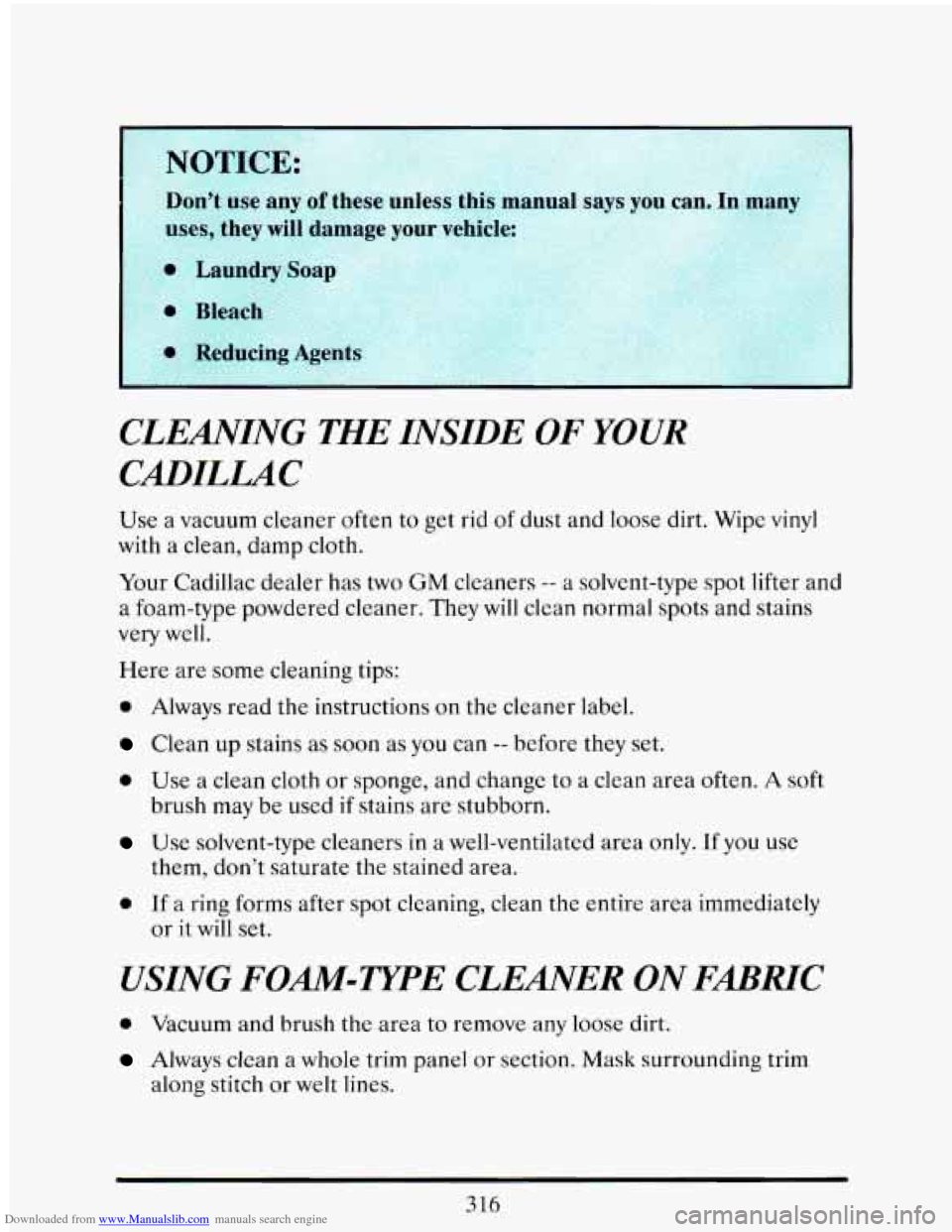 NOTICE:

Don't use any of these unless this manual says you can. In many uses, they will damage your vehicle:

- Laundry Soap
- Bleach
- Reducing Agents

CLEANING THE INSIDE OF YOUR CADILLAC

Use a vacuum cleaner often to get rid of dust and loose dirt. Wipe vinyl with a clean, damp cloth.

Your Cadillac dealer has two GM cleaners -- a solvent-type spot lifter and a foam-type powdered cleaner. They will clean normal spots and stains very well.

Here are some cleaning tips:

- Always read the instructions on the cleaner label.
- Clean up stains as soon as you can -- before they set.
- Use a clean cloth or sponge, and change to a clean area often. A soft brush may be used if stains are stubborn.
- Use solvent-type cleaners in a well-ventilated area only. If you use them, don't saturate the stained area.
- If a ring forms after spot cleaning, clean the entire area immediately or it will set.

USING FOAM-TYPE CLEANER ON FABRIC

- Vacuum and brush the area to remove any loose dirt.
- Always clean a whole trim panel or section. Mask surrounding trim along stitch or welt lines.

316

Downloaded from www.Manualslib.com manuals search engine

carmanualsonline.info